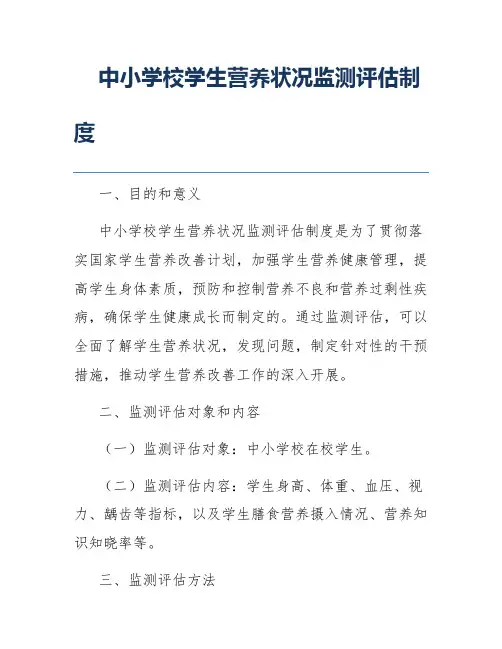 中小学校学生营养状况监测评估制度

一、目的和意义

中小学校学生营养状况监测评估制度是为了贯彻落实国家学生营养改善计划，加强学生营养健康管理，提高学生身体素质，预防和控制营养不良和营养过剩性疾病，确保学生健康成长而制定的。通过监测评估，可以全面了解学生营养状况，发现问题，制定针对性的干预措施，推动学生营养改善工作的深入开展。

二、监测评估对象和内容

（一）监测评估对象：中小学校在校学生。

（二）监测评估内容：学生身高、体重、血压、视力、龋齿等指标，以及学生膳食营养摄入情况、营养知识知晓率等。

三、监测评估方法